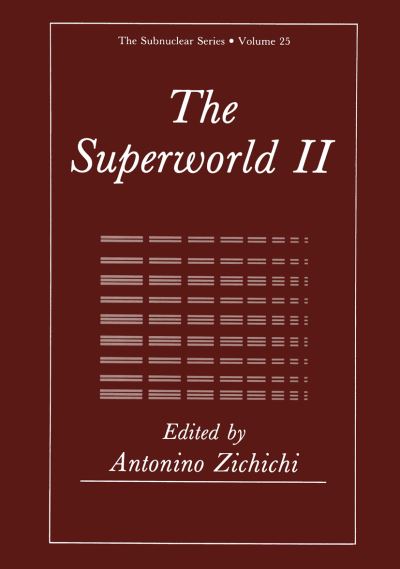 The Subnuclear Series • Volume 25

The Superworld II

Edited by
Antonino Zichichi